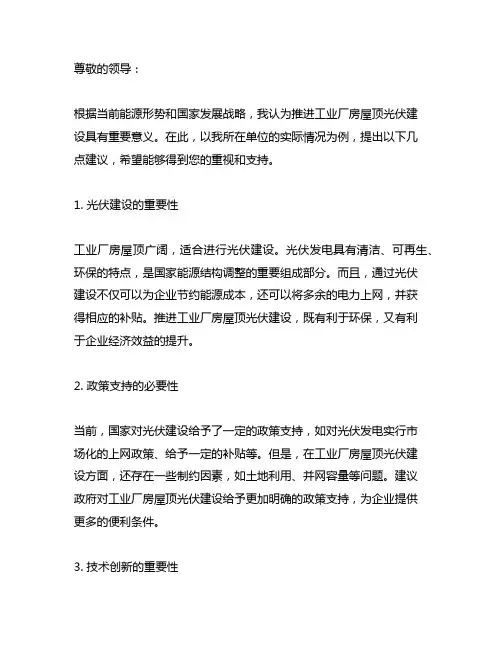 尊敬的领导：

根据当前能源形势和国家发展战略，我认为推进工业厂房屋顶光伏建设具有重要意义。在此，以我所在单位的实际情况为例，提出以下几点建议，希望能够得到您的重视和支持。

1. 光伏建设的重要性

工业厂房屋顶广阔，适合进行光伏建设。光伏发电具有清洁、可再生、环保的特点，是国家能源结构调整的重要组成部分。而且，通过光伏建设不仅可以为企业节约能源成本，还可以将多余的电力上网，并获得相应的补贴。推进工业厂房屋顶光伏建设，既有利于环保，又有利于企业经济效益的提升。

2. 政策支持的必要性

当前，国家对光伏建设给予了一定的政策支持，如对光伏发电实行市场化的上网政策、给予一定的补贴等。但是，在工业厂房屋顶光伏建设方面，还存在一些制约因素，如土地利用、并网容量等问题。建议政府对工业厂房屋顶光伏建设给予更加明确的政策支持，为企业提供更多的便利条件。

3. 技术创新的重要性